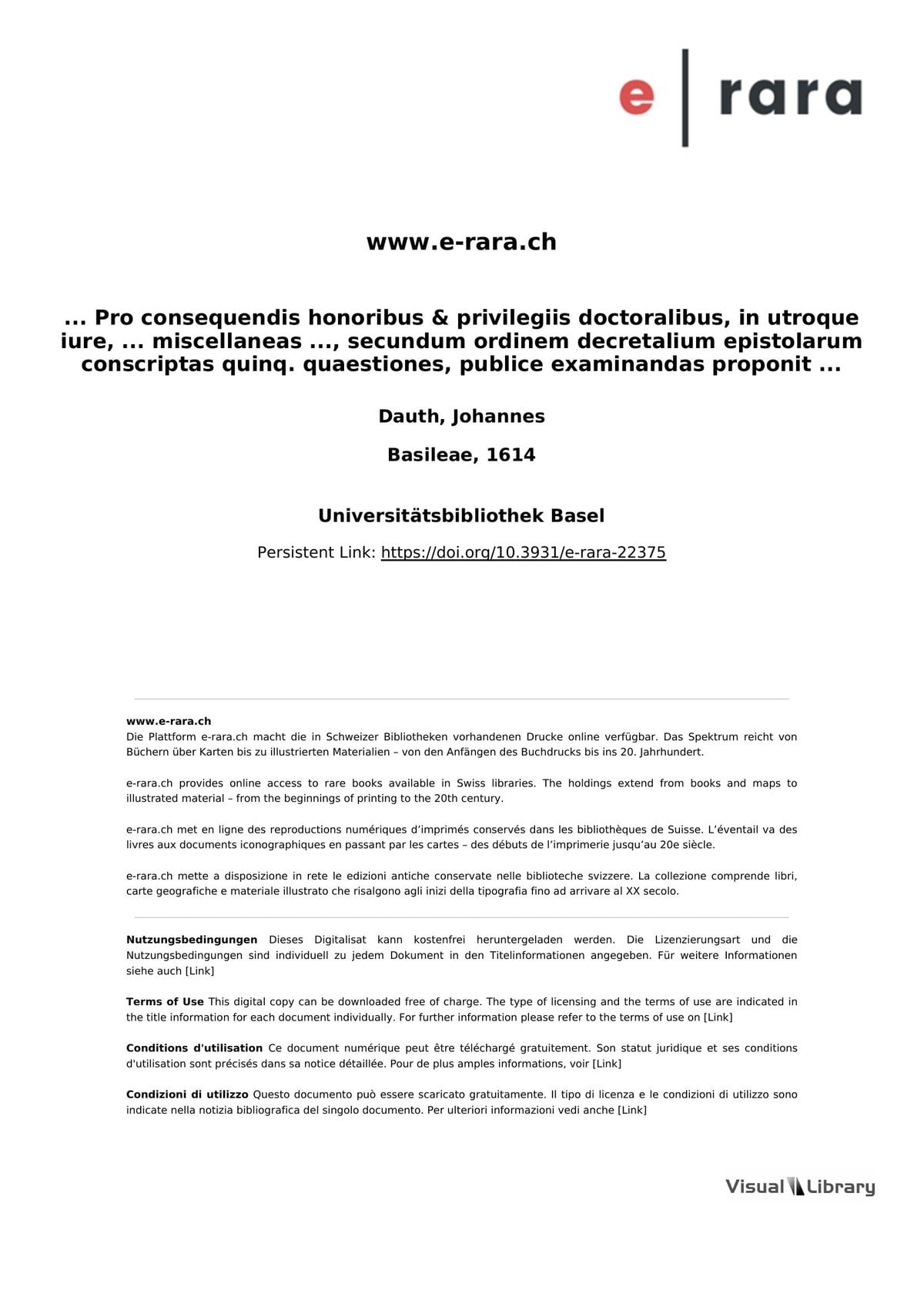 e | rara

www.e-rara.ch

... Pro consequendis honoribus & privilegiis doctoralibus, in utroque iure, ... miscellaneas ..., secundum ordinem decretalium epistolarum conscriptas quinq. quaestiones, publice examinandas proponit ...

Dauth, Johannes

Basileae, 1614

Universitätsbibliothek Basel

Persistent Link: https://doi.org/10.3931/e-rara-22375

www.e-rara.ch
Die Plattform e-rara.ch macht die in Schweizer Bibliotheken vorhandenen Drucke online verfügbar. Das Spektrum reicht von Büchern über Karten bis zu illustrierten Materialien – von den Anfängen des Buchdrucks bis ins 20. Jahrhundert.

e-rara.ch provides online access to rare books available in Swiss libraries. The holdings extend from books and maps to illustrated material – from the beginnings of printing to the 20th century.

e-rara.ch met en ligne des reproductions numériques d'imprimés conservés dans les bibliothèques de Suisse. L'éventail va des livres aux documents iconographiques en passant par les cartes – des débuts de l'imprimerie jusqu'au 20e siècle.

e-rara.ch mette a disposizione in rete le edizioni antiche conservate nelle biblioteche svizzere. La collezione comprende libri, carte geografiche e materiale illustrato che risalgono agli inizi della tipografia fino ad arrivare al XX secolo.

Nutzungsbedingungen Dieses Digitalisat kann kostenfrei heruntergeladen werden. Die Lizenzierungsart und die Nutzungsbedingungen sind individuell zu jedem Dokument in den Titelinformationen angegeben. Für weitere Informationen siehe auch [Link]

Terms of Use This digital copy can be downloaded free of charge. The type of licensing and the terms of use are indicated in the title information for each document individually. For further information please refer to the terms of use on [Link]

Conditions d'utilisation Ce document numérique peut être téléchargé gratuitement. Son statut juridique et ses conditions d'utilisation sont précisés dans sa notice détaillée. Pour de plus amples informations, voir [Link]

Condizioni di utilizzo Questo documento può essere scaricato gratuitamente. Il tipo di licenza e le condizioni di utilizzo sono indicate nella notizia bibliografica del singolo documento. Per ulteriori informazioni vedi anche [Link]

Visual Library